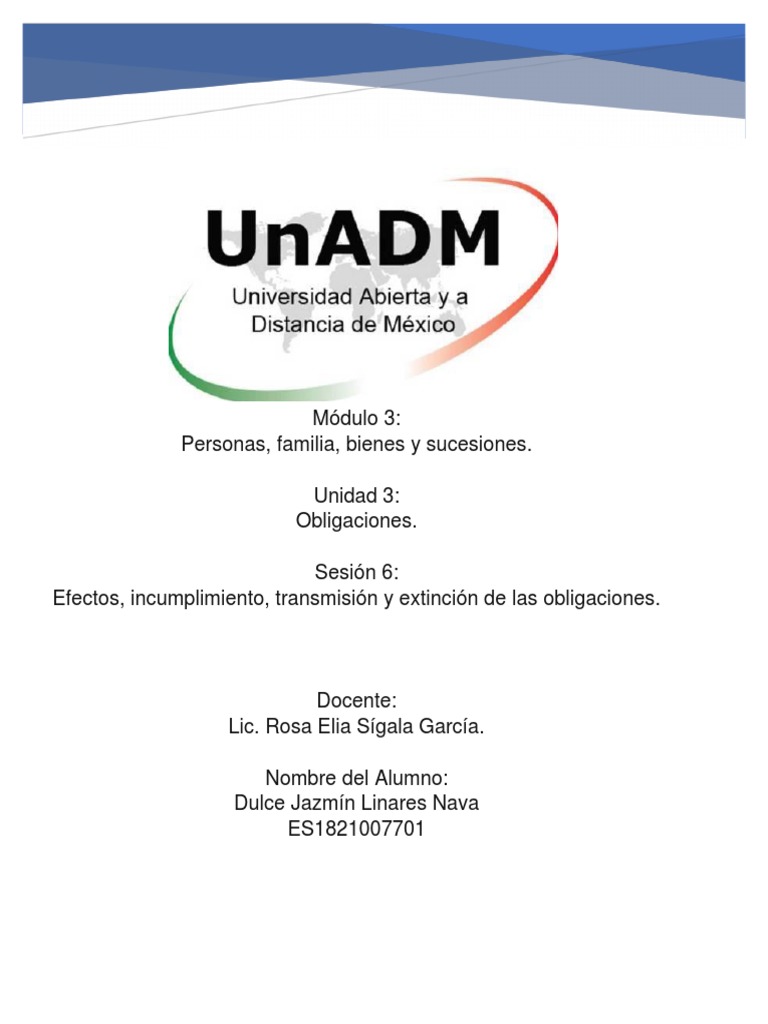 UnADM
Universidad Abierta y a Distancia de México

Módulo 3:
Personas, familia, bienes y sucesiones.

Unidad 3:
Obligaciones.

Sesión 6:
Efectos, incumplimiento, transmisión y extinción de las obligaciones.

Docente:
Lic. Rosa Elia Sígala García.

Nombre del Alumno:
Dulce Jazmín Linares Nava
ES1821007701